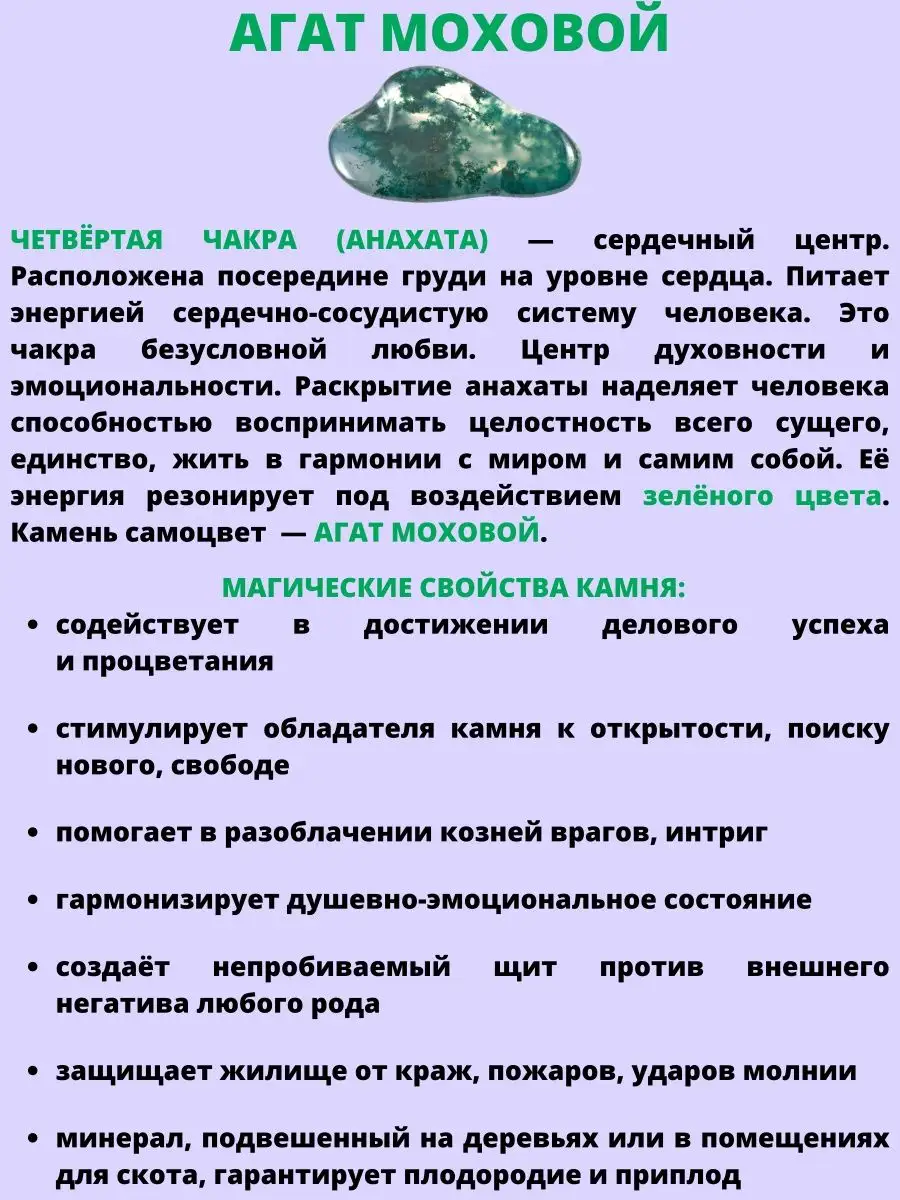 АГАТ МОХОВОЙ

ЧЕТВЁРТАЯ ЧАКРА (АНАХАТА) — сердечный центр. Расположена посередине груди на уровне сердца. Питает энергией сердечно-сосудистую систему человека. Это чакра безусловной любви. Центр духовности и эмоциональности. Раскрытие анахаты наделяет человека способностью воспринимать целостность всего сущего, единство, жить в гармонии с миром и самим собой. Её энергия резонирует под воздействием зелёного цвета. Камень самоцвет — АГАТ МОХОВОЙ.

МАГИЧЕСКИЕ СВОЙСТВА КАМНЯ:

• содействует в достижении делового успеха и процветания

• стимулирует обладателя камня к открытости, поиску нового, свободе

• помогает в разоблачении козней врагов, интриг

• гармонизирует душевно-эмоциональное состояние

• создаёт непробиваемый щит против внешнего негатива любого рода

• защищает жилище от краж, пожаров, ударов молнии

• минерал, подвешенный на деревьях или в помещениях для скота, гарантирует плодородие и приплод